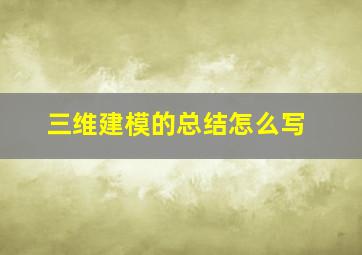 三维建模的总结怎么写